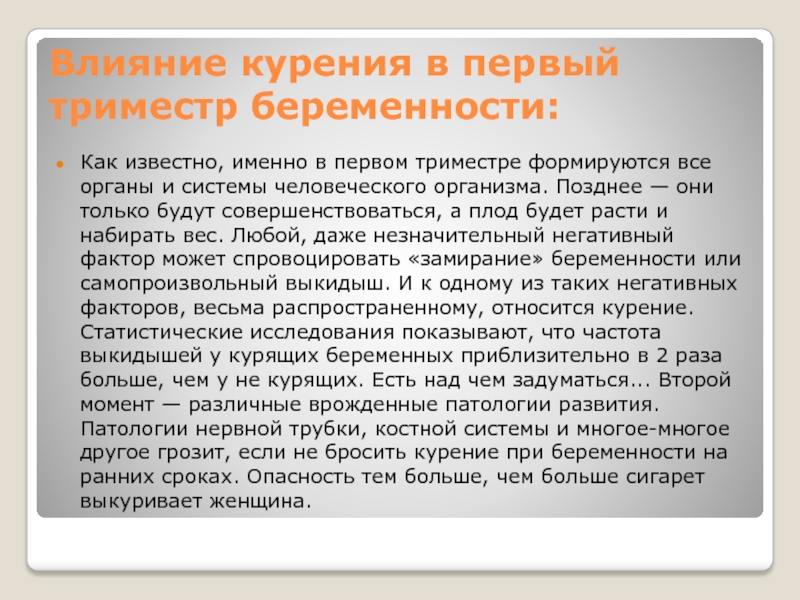 Влияние курения в первый триместр беременности:

Как известно, именно в первом триместре формируются все органы и системы человеческого организма. Позднее — они только будут совершенствоваться, а плод будет расти и набирать вес. Любой, даже незначительный негативный фактор может спровоцировать «замирание» беременности или самопроизвольный выкидыш. И к одному из таких негативных факторов, весьма распространенному, относится курение. Статистические исследования показывают, что частота выкидышей у курящих беременных приблизительно в 2 раза больше, чем у не курящих. Есть над чем задуматься... Второй момент — различные врожденные патологии развития. Патологии нервной трубки, костной системы и многое-многое другое грозит, если не бросить курение при беременности на ранних сроках. Опасность тем больше, чем больше сигарет выкуривает женщина.